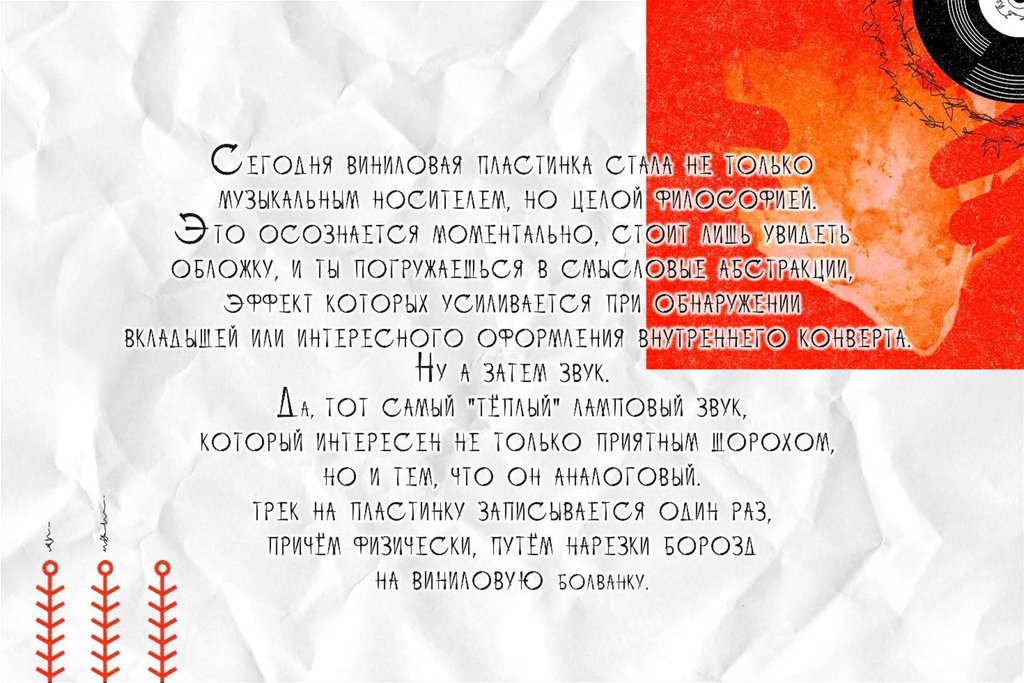 Сегодня виниловая пластинка стала не только музыкальным носителем, но целой философией.

Это осознается моментально, стоит лишь увидеть обложку, и ты погружаешься в смысловые абстракции, эффект которых усиливается при обнаружении вкладышей или интересного оформления внутреннего конверта.

Ну а затем звук.

Да, тот самый "тёплый" ламповый звук, который интересен не только приятным шорохом, но и тем, что он аналоговый.

трек на пластинку записывается один раз, причём физически, путём нарезки борозд на виниловую болванку.